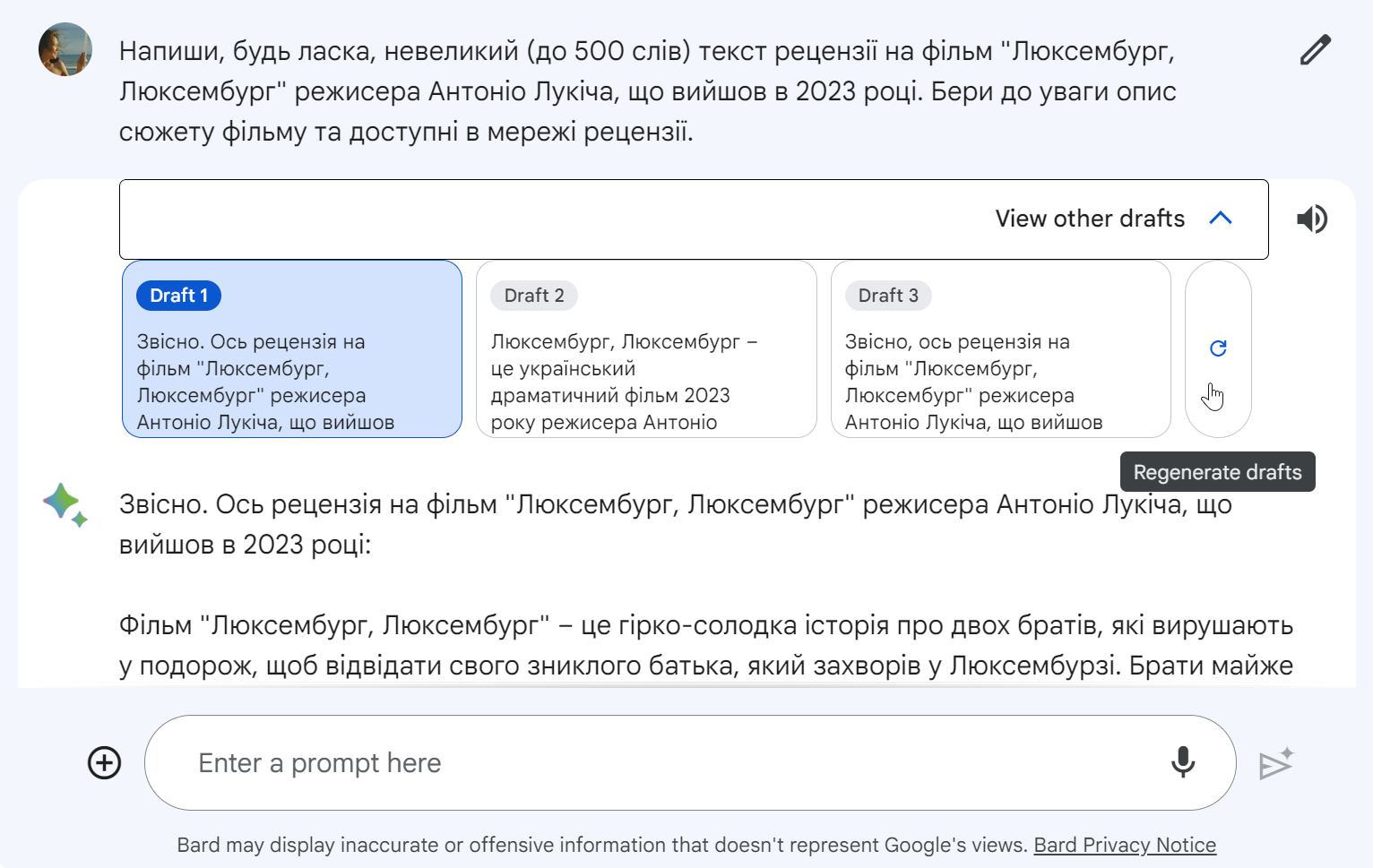 Напиши, будь ласка, невеликий (до 500 слів) текст рецензії на фільм "Люксембург, Люксембург" режисера Антоніо Лукіча, що вийшов в 2023 році. Бери до уваги опис сюжету фільму та доступні в мережі рецензії.

View other drafts

Draft 1
Звісно. Ось рецензія на фільм "Люксембург, Люксембург" режисера Антоніо Лукіча, що вийшов

Draft 2
Люксембург, Люксембург – це український драматичний фільм 2023 року режисера Антоніо

Draft 3
Звісно, ось рецензія на фільм "Люксембург, Люксембург" режисера Антоніо Лукіча, що вийшов

Regenerate drafts

Звісно. Ось рецензія на фільм "Люксембург, Люксембург" режисера Антоніо Лукіча, що вийшов в 2023 році:

Фільм "Люксембург, Люксембург" – це гірко-солодка історія про двох братів, які вирушають у подорож, щоб відвідати свого зниклого батька, який захворів у Люксембурзі. Брати майже

Enter a prompt here

Bard may display inaccurate or offensive information that doesn't represent Google's views. Bard Privacy Notice